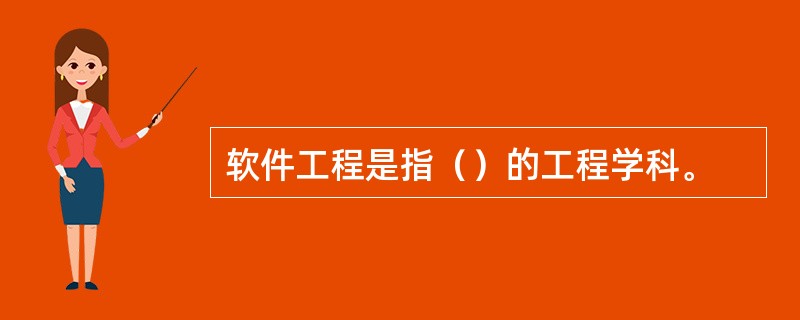 软件工程是指（）的工程学科。